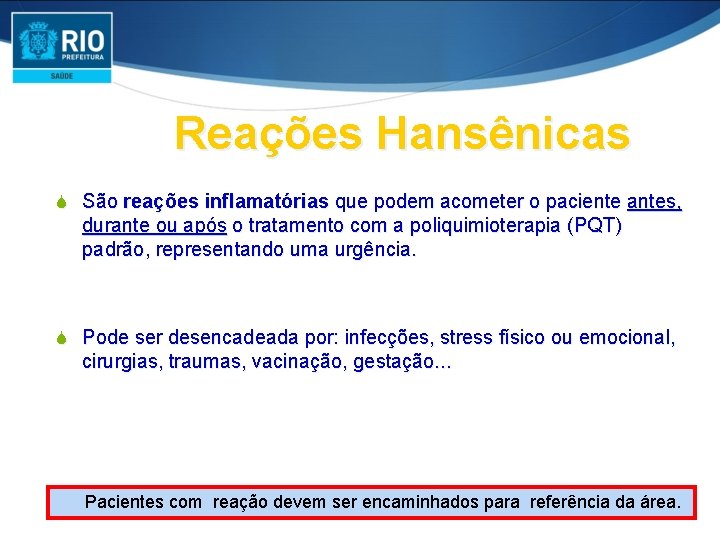 RIO
PREFEITURA
SAÚDE

Reações Hansênicas

São reações inflamatórias que podem acometer o paciente antes, durante ou após o tratamento com a poliquimioterapia (PQT) padrão, representando uma urgência.

Pode ser desencadeada por: infecções, stress físico ou emocional, cirurgias, traumas, vacinação, gestação...

Pacientes com reação devem ser encaminhados para referência da área.